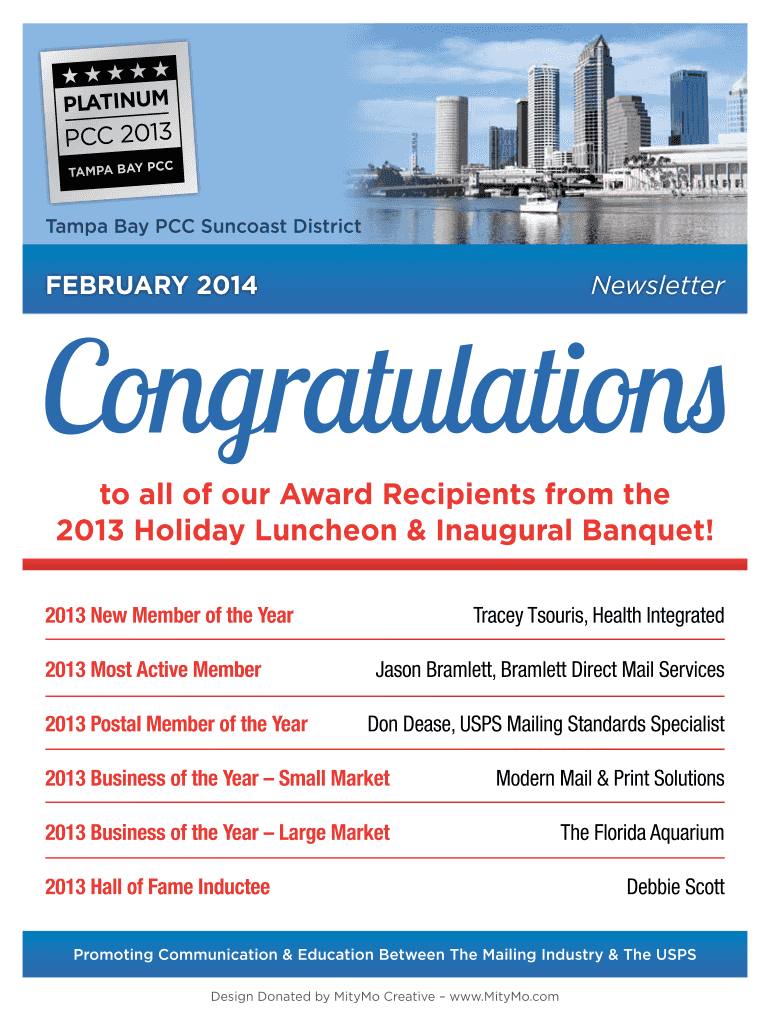 ★★★★★
PLATINUM
PCC 2013
TAMPA BAY PCC

Tampa Bay PCC Suncoast District

FEBRUARY 2014

Newsletter

Congratulations

to all of our Award Recipients from the 2013 Holiday Luncheon & Inaugural Banquet!

| | |
|---|---|
| 2013 New Member of the Year | Tracey Tsouris, Health Integrated |
| 2013 Most Active Member | Jason Bramlett, Bramlett Direct Mail Services |
| 2013 Postal Member of the Year | Don Dease, USPS Mailing Standards Specialist |
| 2013 Business of the Year – Small Market | Modern Mail & Print Solutions |
| 2013 Business of the Year – Large Market | The Florida Aquarium |
| 2013 Hall of Fame Inductee | Debbie Scott |

Promoting Communication & Education Between The Mailing Industry & The USPS

Design Donated by MityMo Creative – www.MityMo.com